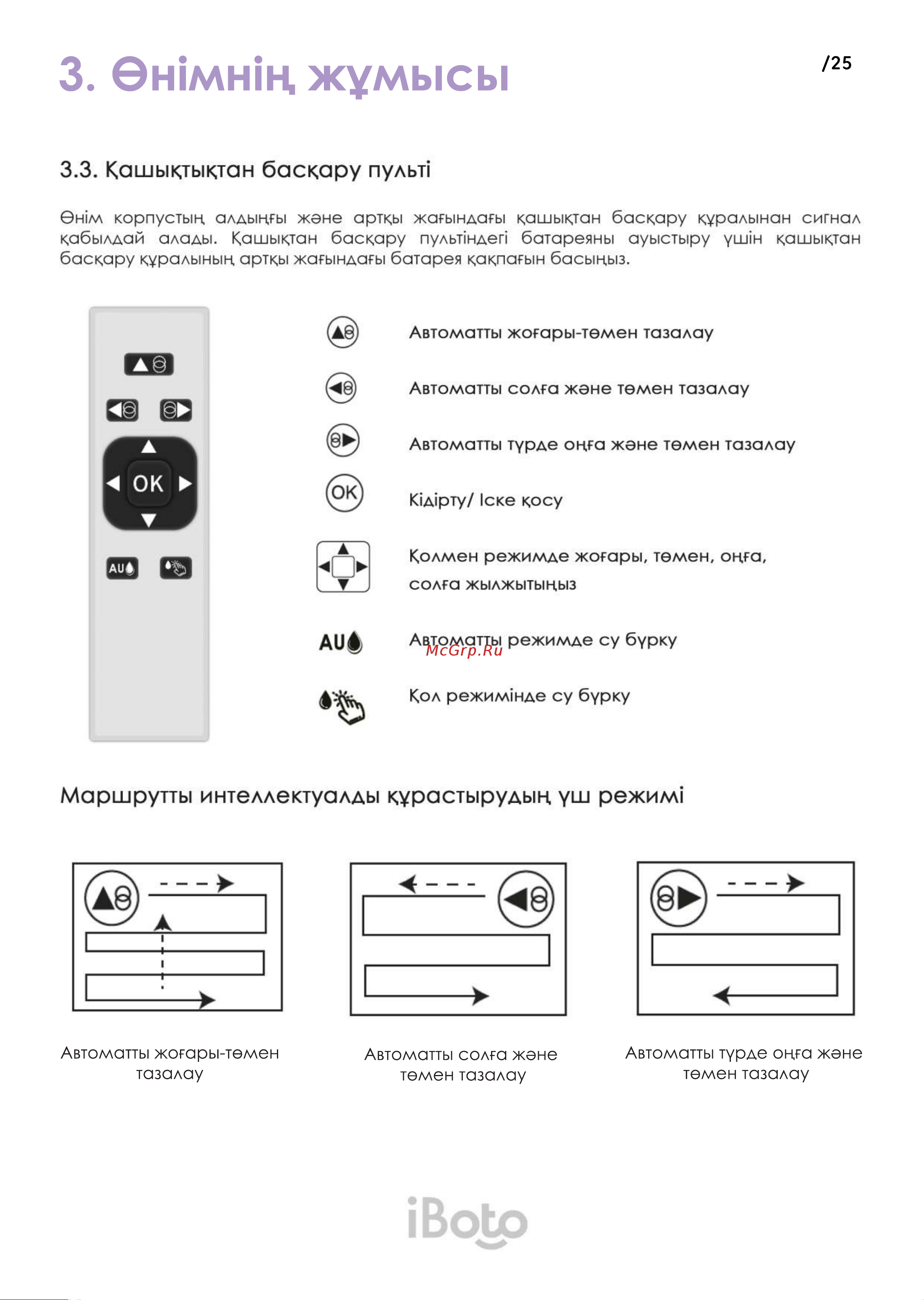 3. Өнімнің жұмысы

/25

3.3. Қашықтықтан басқару пульті

Өнім корпустың алдыңғы және артқы жағындағы қашықтан басқару құралынан сигнал қабылдай алады. Қашықтан басқару пультіндегі батареяны ауыстыру үшін қашықтан басқару құралының артқы жағындағы батарея қақпағын басыңыз.

OK

AU

Автоматты жоғары-төмен тазалау

Автоматты солға және төмен тазалау

Автоматты түрде оңға және төмен тазалау

OK

Кідірту/ Іске қосу

Қолмен режимде жоғары, төмен, оңға, солға жылжытыңыз

AU

Автоматты режимде су бүрку

McGrp.Ru

Қол режимінде су бүрку

Маршрутты интеллектуалды құрастырудың үш режимі

Автоматты жоғары-төмен тазалау

Автоматты солға және төмен тазалау

Автоматты түрде оңға және төмен тазалау

iBoto